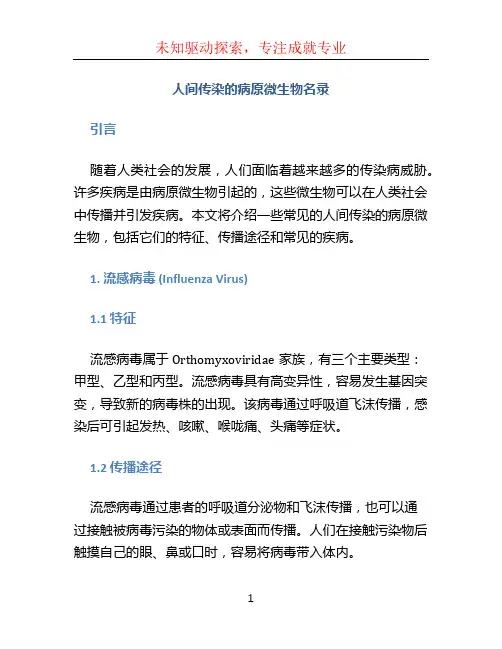 未知驱动探索，专注成就专业

人间传染的病原微生物名录

引言

随着人类社会的发展，人们面临着越来越多的传染病威胁。许多疾病是由病原微生物引起的，这些微生物可以在人类社会中传播并引发疾病。本文将介绍一些常见的人间传染的病原微生物，包括它们的特征、传播途径和常见的疾病。

1. 流感病毒 (Influenza Virus)

1.1 特征

流感病毒属于 Orthomyxoviridae 家族，有三个主要类型：甲型、乙型和丙型。流感病毒具有高变异性，容易发生基因突变，导致新的病毒株的出现。该病毒通过呼吸道飞沫传播，感染后可引起发热、咳嗽、喉咙痛、头痛等症状。

1.2 传播途径

流感病毒通过患者的呼吸道分泌物和飞沫传播，也可以通过接触被病毒污染的物体或表面而传播。人们在接触污染物后触摸自己的眼、鼻或口时，容易将病毒带入体内。

1